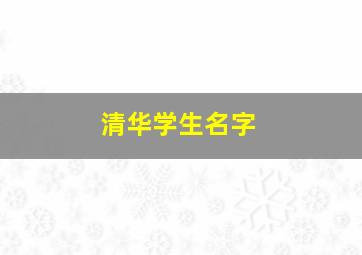 清华学生名字